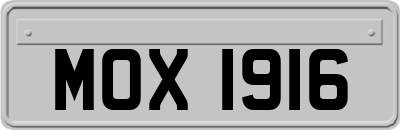 MOX 1916